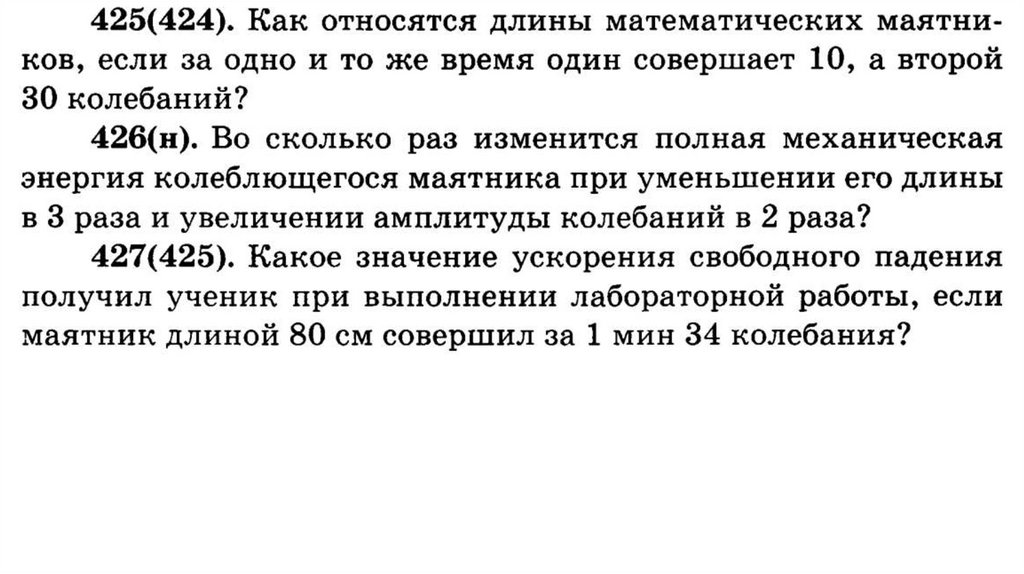 425(424). Как относятся длины математических маятников, если за одно и то же время один совершает 10, а второй 30 колебаний?

426(н). Во сколько раз изменится полная механическая энергия колеблющегося маятника при уменьшении его длины в 3 раза и увеличении амплитуды колебаний в 2 раза?

427(425). Какое значение ускорения свободного падения получил ученик при выполнении лабораторной работы, если маятник длиной 80 см совершил за 1 мин 34 колебания?